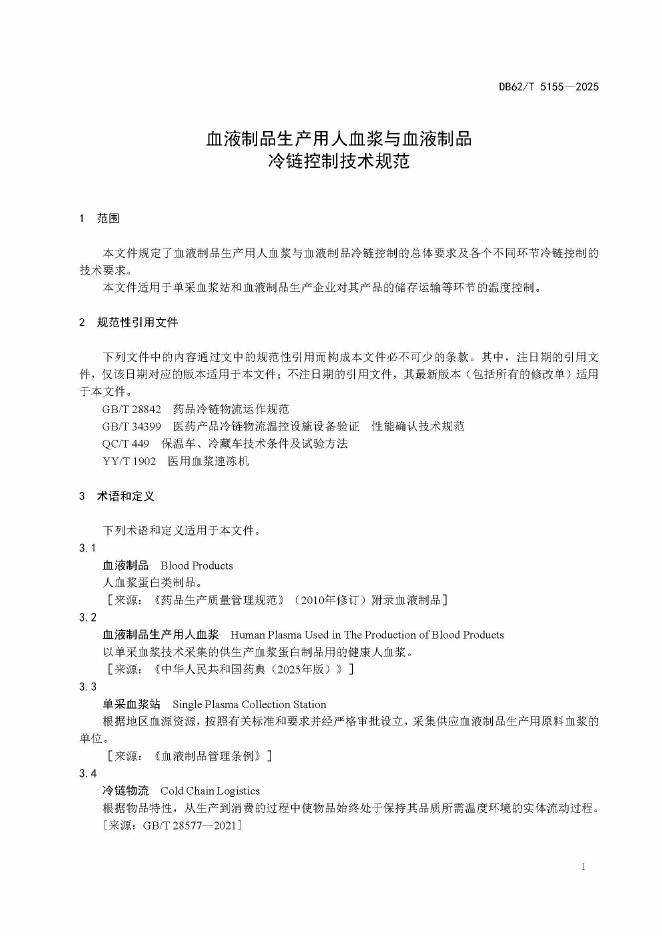 DB62/T 5155—2025

血液制品生产用人血浆与血液制品
冷链控制技术规范

1 范围

本文件规定了血液制品生产用人血浆与血液制品冷链控制的总体要求及各个不同环节冷链控制的技术要求。

本文件适用于单采血浆站和血液制品生产企业对其产品的储存运输等环节的温度控制。

2 规范性引用文件

下列文件中的内容通过文中的规范性引用而构成本文件必不可少的条款。其中，注日期的引用文件，仅该日期对应的版本适用于本文件；不注日期的引用文件，其最新版本（包括所有的修改单）适用于本文件。

GB/T 28842 药品冷链物流运作规范
GB/T 34399 医药产品冷链物流温控设施设备验证 性能确认技术规范
QC/T 449 保温车、冷藏车技术条件及试验方法
YY/T 1902 医用血浆速冻机

3 术语和定义

下列术语和定义适用于本文件。

3.1
血液制品 Blood Products
人血浆蛋白类制品。
［来源：《药品生产质量管理规范》（2010年修订）附录血液制品］

3.2
血液制品生产用人血浆 Human Plasma Used in The Production of Blood Products
以单采血浆技术采集的供生产血浆蛋白制品用的健康人血浆。
［来源：《中华人民共和国药典（2025年版）》］

3.3
单采血浆站 Single Plasma Collection Station
根据地区血源资源，按照有关标准和要求并经严格审批设立，采集供应血液制品生产用原料血浆的单位。
［来源：《血液制品管理条例》］

3.4
冷链物流 Cold Chain Logistics
根据物品特性，从生产到消费的过程中使物品始终处于保持其品质所需温度环境的实体流动过程。
［来源：GB/T 28577—2021］

1